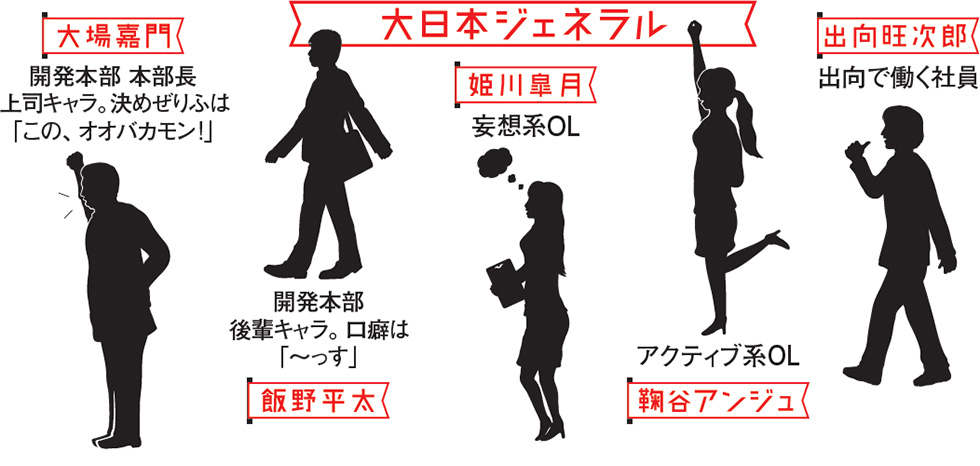 大日本ジェネラル

大場嘉門
開発本部 本部長
上司キャラ。決めぜりふは
「この、オオバカモン!」

開発本部
後輩キャラ。口癖は
「〜っす」
飯野平太

姫川皐月
妄想系OL

アクティブ系OL
鞠谷アンジュ

出向旺次郎
出向で働く社員